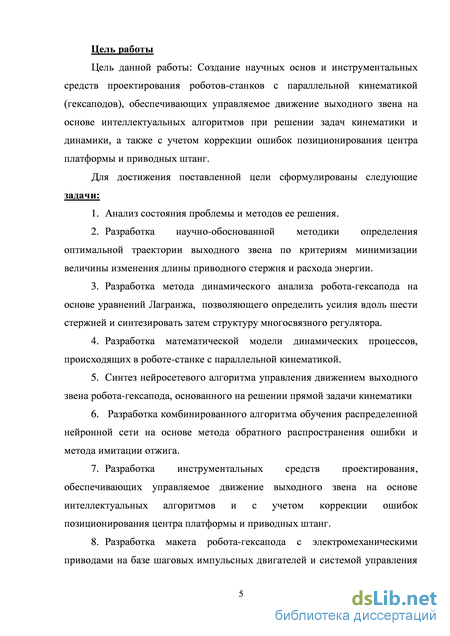 Цель работы

Цель данной работы: Создание научных основ и инструментальных средств проектирования роботов-станков с параллельной кинематикой (гексаподов), обеспечивающих управляемое движение выходного звена на основе интеллектуальных алгоритмов при решении задач кинематики и динамики, а также с учетом коррекции ошибок позиционирования центра платформы и приводных штанг.

Для достижения поставленной цели сформулированы следующие задачи:

1. Анализ состояния проблемы и методов ее решения.

2. Разработка научно-обоснованной методики определения оптимальной траектории выходного звена по критериям минимизации величины изменения длины приводного стержня и расхода энергии.

3. Разработка метода динамического анализа робота-гексапода на основе уравнений Лагранжа, позволяющего определить усилия вдоль шести стержней и синтезировать затем структуру многосвязного регулятора.

4. Разработка математической модели динамических процессов, происходящих в роботе-станке с параллельной кинематикой.

5. Синтез нейросетевого алгоритма управления движением выходного звена робота-гексапода, основанного на решении прямой задачи кинематики

6. Разработка комбинированного алгоритма обучения распределенной нейронной сети на основе метода обратного распространения ошибки и метода имитации отжига.

7. Разработка инструментальных средств проектирования, обеспечивающих управляемое движение выходного звена на основе интеллектуальных алгоритмов и с учетом коррекции ошибок позиционирования центра платформы и приводных штанг.

8. Разработка макета робота-гексапода с электромеханическими приводами на базе шаговых импульсных двигателей и системой управления

5

dsLib.net
библиотека диссертаций